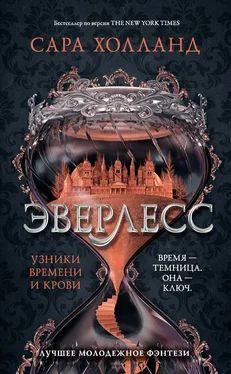 Бестселлер по версии THE NEW YORK TIMES

САРА ХОЛЛАНД

ЭВЕРЛЕСС

УЗНИКИ ВРЕМЕНИ И КРОВИ

ВРЕМЯ — ТЕМНИЦА. ОНА — КЛЮЧ.

ЛУЧШЕЕ МОЛОДЕЖНОЕ ФЭНТЕЗИ